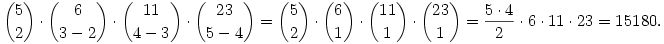 $\binom{5}{2} \cdot \binom{6}{3-2} \cdot \binom{11}{4-3} \cdot \binom{23}{5-4} = \binom{5}{2} \cdot \binom{6}{1} \cdot \binom{11}{1} \cdot \binom{23}{1} = \frac{5 \cdot 4}{2} \cdot 6 \cdot 11 \cdot 23 = 15180.$